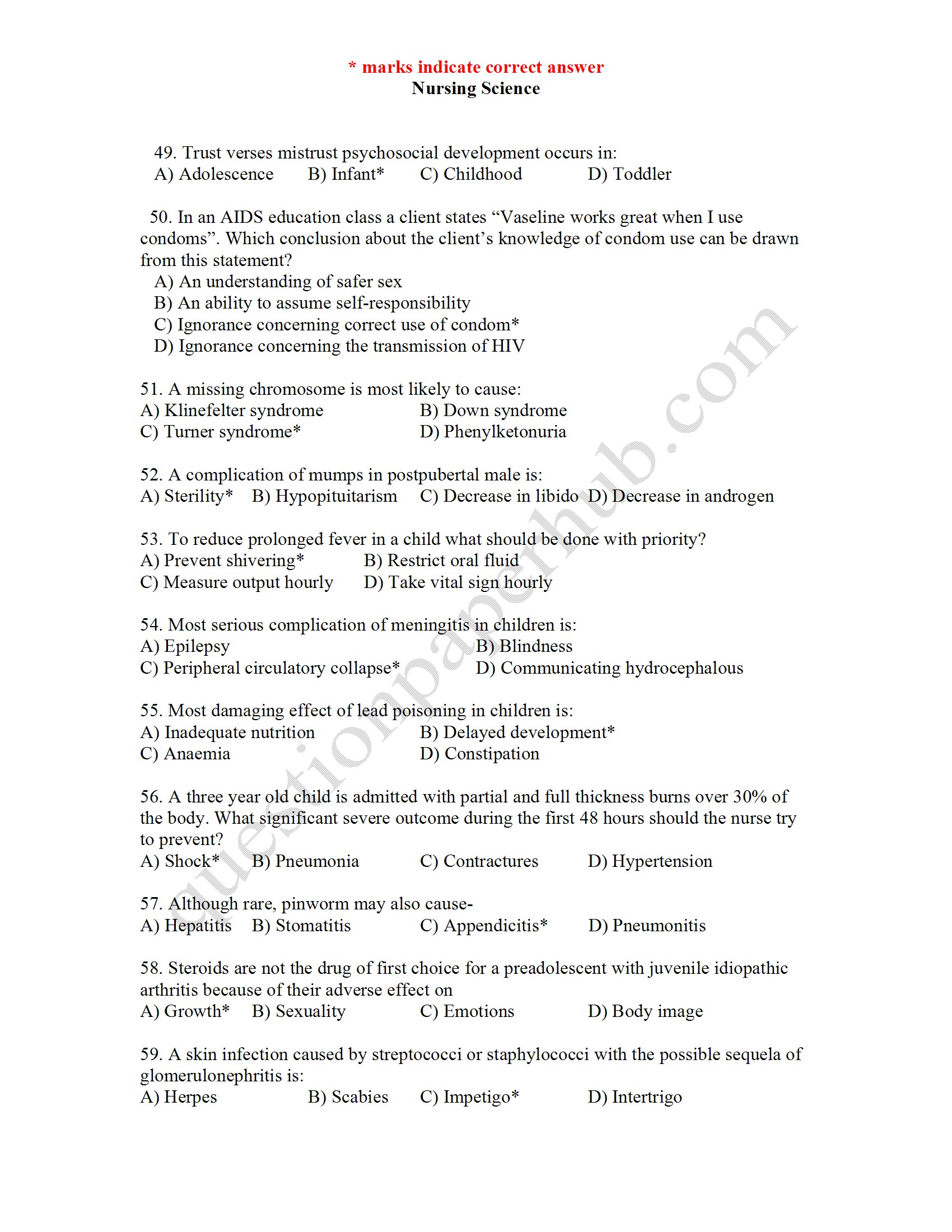 * marks indicate correct answer
Nursing Science

49. Trust verses mistrust psychosocial development occurs in:
A) Adolescence B) Infant* C) Childhood D) Toddler

50. In an AIDS education class a client states “Vaseline works great when I use condoms”. Which conclusion about the client’s knowledge of condom use can be drawn from this statement?
A) An understanding of safer sex
B) An ability to assume self-responsibility
C) Ignorance concerning correct use of condom*
D) Ignorance concerning the transmission of HIV

51. A missing chromosome is most likely to cause:
A) Klinefelter syndrome B) Down syndrome
C) Turner syndrome* D) Phenylketonuria

52. A complication of mumps in postpubertal male is:
A) Sterility* B) Hypopituitarism C) Decrease in libido D) Decrease in androgen

53. To reduce prolonged fever in a child what should be done with priority?
A) Prevent shivering* B) Restrict oral fluid
C) Measure output hourly D) Take vital sign hourly

54. Most serious complication of meningitis in children is:
A) Epilepsy B) Blindness
C) Peripheral circulatory collapse* D) Communicating hydrocephalous

55. Most damaging effect of lead poisoning in children is:
A) Inadequate nutrition B) Delayed development*
C) Anaemia D) Constipation

56. A three year old child is admitted with partial and full thickness burns over 30% of the body. What significant severe outcome during the first 48 hours should the nurse try to prevent?
A) Shock* B) Pneumonia C) Contractures D) Hypertension

57. Although rare, pinworm may also cause-
A) Hepatitis B) Stomatitis C) Appendicitis* D) Pneumonitis

58. Steroids are not the drug of first choice for a preadolescent with juvenile idiopathic arthritis because of their adverse effect on
A) Growth* B) Sexuality C) Emotions D) Body image

59. A skin infection caused by streptococci or staphylococci with the possible sequela of glomerulonephritis is:
A) Herpes B) Scabies C) Impetigo* D) Intertrigo

questionpaperhub.com